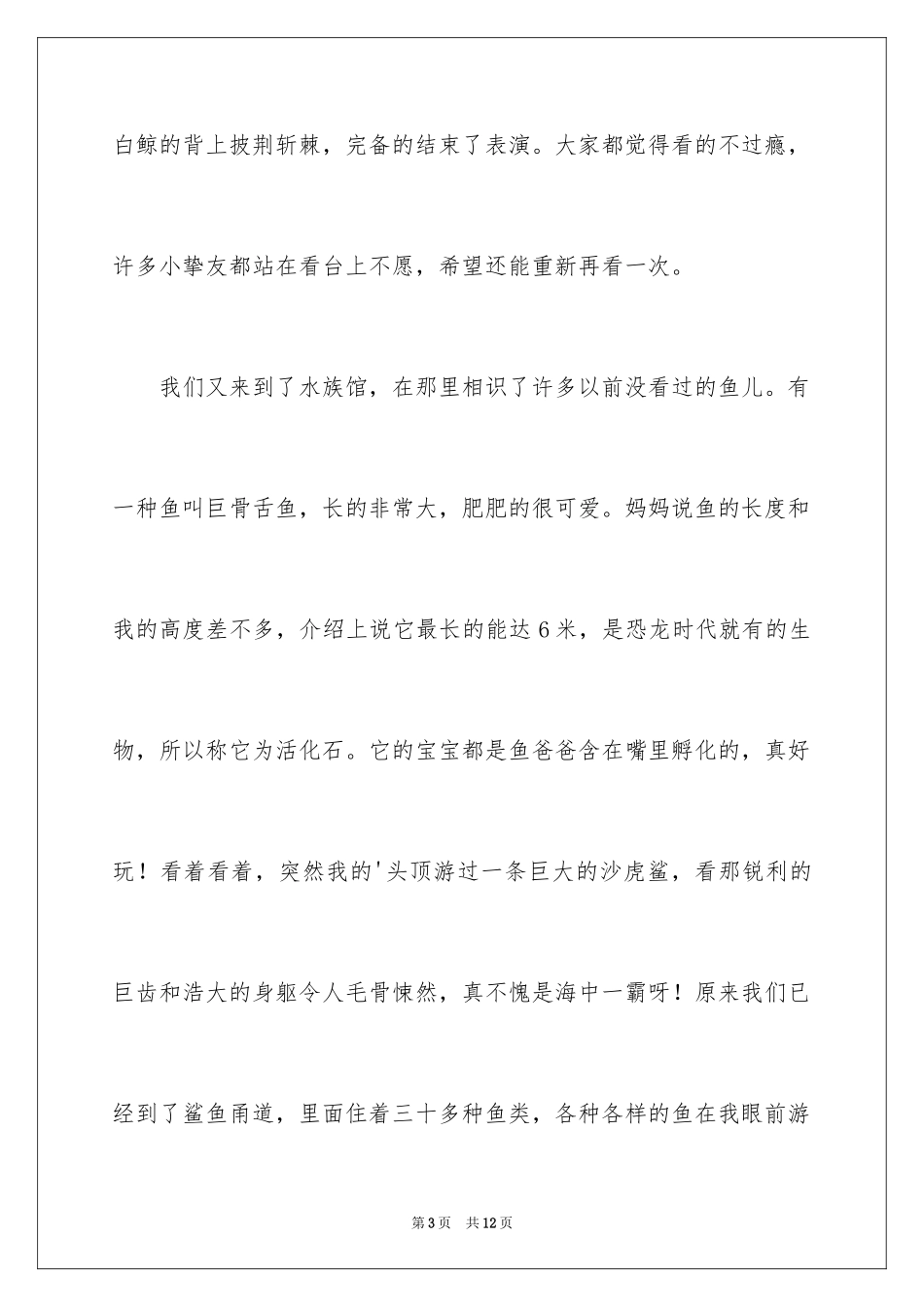 白鲸的背上披荆斩棘，完备的结束了表演。大家都觉得看的不过瘾，许多小挚友都站在看台上不愿，希望还能重新再看一次。

我们又来到了水族馆，在那里相识了许多以前没看过的鱼儿。有一种鱼叫巨骨舌鱼，长的非常大，肥肥的很可爱。妈妈说鱼的长度和我的高度差不多，介绍上说它最长的能达6米，是恐龙时代就有的生物，所以称它为活化石。它的宝宝都是鱼爸爸含在嘴里孵化的，真好玩！看着看着，突然我的'头顶游过一条巨大的沙虎鲨，看那锐利的巨齿和浩大的身躯令人毛骨悚然，真不愧是海中一霸呀！原来我们已经到了鲨鱼甬道，里面住着三十多种鱼类，各种各样的鱼在我眼前游

第3页 共12页